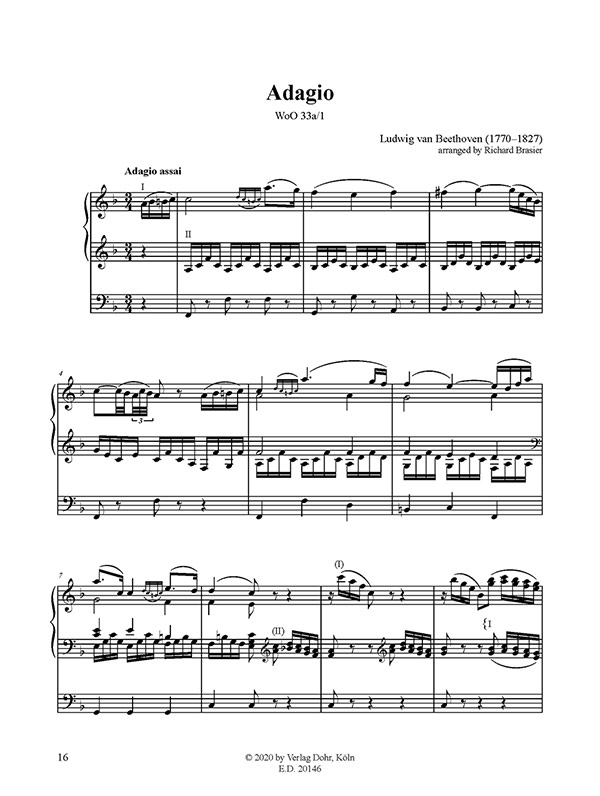 Adagio

WoO 33a/1

Ludwig van Beethoven (1770–1827)
arranged by Richard Brasier

Adagio assai

I

II

4

3

7

(I)

(II)

I

16

© 2020 by Verlag Dohr, Köln
E.D. 20146